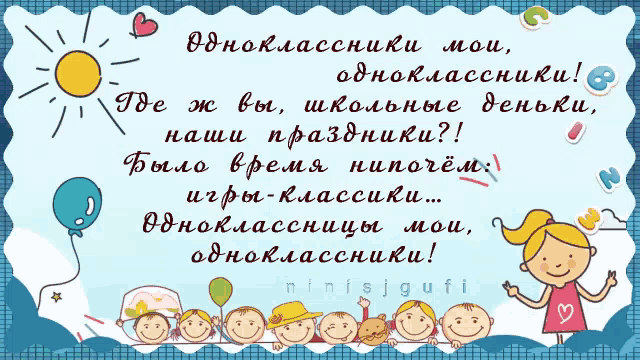 Одноклассники мои,
одноклассники!
Где ж вы, школьные деньки,
наши праздники?!
Было время нипочём:
игры-классики…
Одноклассницы мои,
одноклассники!

ninisjgufi